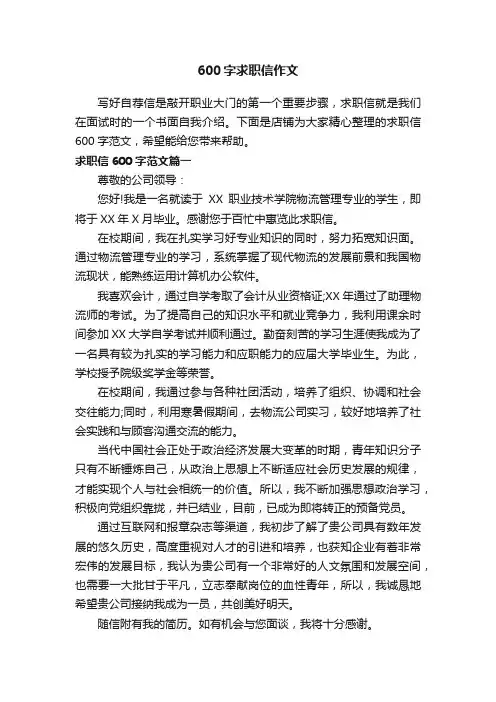 600 字求职信作文

写好自荐信是敲开职业大门的第一个重要步骤，求职信就是我们在面试时的一个书面自我介绍。下面是店铺为大家精心整理的求职信 600 字范文，希望能给您带来帮助。

求职信 600 字范文篇一

尊敬的公司领导：

您好!我是一名就读于 XX 职业技术学院物流管理专业的学生，即将于 XX 年 X 月毕业。感谢您于百忙中惠览此求职信。

在校期间，我在扎实学习好专业知识的同时，努力拓宽知识面。通过物流管理专业的学习，系统掌握了现代物流的发展前景和我国物流现状，能熟练运用计算机办公软件。

我喜欢会计，通过自学考取了会计从业资格证;XX 年通过了助理物流师的考试。为了提高自己的知识水平和就业竞争力，我利用课余时间参加 XX 大学自学考试并顺利通过。勤奋刻苦的学习生涯使我成为了一名具有较为扎实的学习能力和应职能力的应届大学毕业生。为此，学校授予院级奖学金等荣誉。

在校期间，我通过参与各种社团活动，培养了组织、协调和社会交往能力;同时，利用寒暑假期间，去物流公司实习，较好地培养了社会实践和与顾客沟通交流的能力。

当代中国社会正处于政治经济发展大变革的时期，青年知识分子只有不断锤炼自己，从政治上思想上不断适应社会历史发展的规律，才能实现个人与社会相统一的价值。所以，我不断加强思想政治学习，积极向党组织靠拢，并已结业，目前，已成为即将转正的预备党员。

通过互联网和报章杂志等渠道，我初步了解了贵公司具有数年发展的悠久历史，高度重视对人才的引进和培养，也获知企业有着非常宏伟的发展目标，我认为贵公司有一个非常好的人文氛围和发展空间，也需要一大批甘于平凡，立志奉献岗位的血性青年，所以，我诚恳地希望贵公司接纳我成为一员，共创美好明天。

随信附有我的简历。如有机会与您面谈，我将十分感谢。